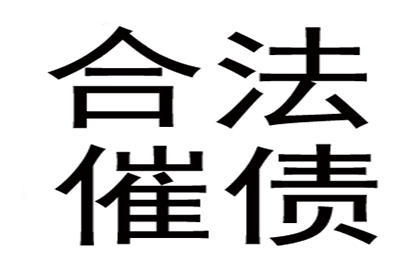 合法
催债